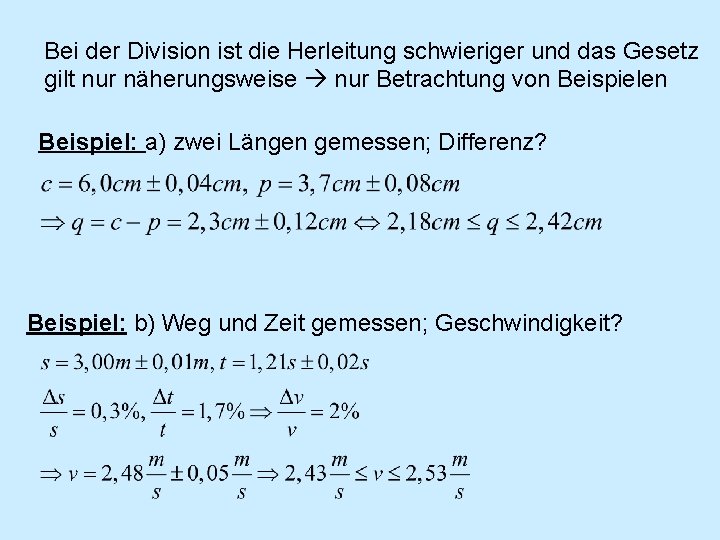 Bei der Division ist die Herleitung schwieriger und das Gesetz gilt nur näherungsweise → nur Betrachtung von Beispielen

Beispiel: a) zwei Längen gemessen; Differenz?

$c = 6,0cm \pm 0,04cm, \ p = 3,7cm \pm 0,08cm$

$\Rightarrow q = c - p = 2,3cm \pm 0,12cm \Leftrightarrow 2,18cm \leq q \leq 2,42cm$

Beispiel: b) Weg und Zeit gemessen; Geschwindigkeit?

$s = 3,00m \pm 0,01m, t = 1,21s \pm 0,02s$

$\frac{\Delta s}{s} = 0,3\%, \frac{\Delta t}{t} = 1,7\% \Rightarrow \frac{\Delta v}{v} = 2\%$

$\Rightarrow v = 2,48\frac{m}{s} \pm 0,05\frac{m}{s} \Rightarrow 2,43\frac{m}{s} \leq v \leq 2,53\frac{m}{s}$